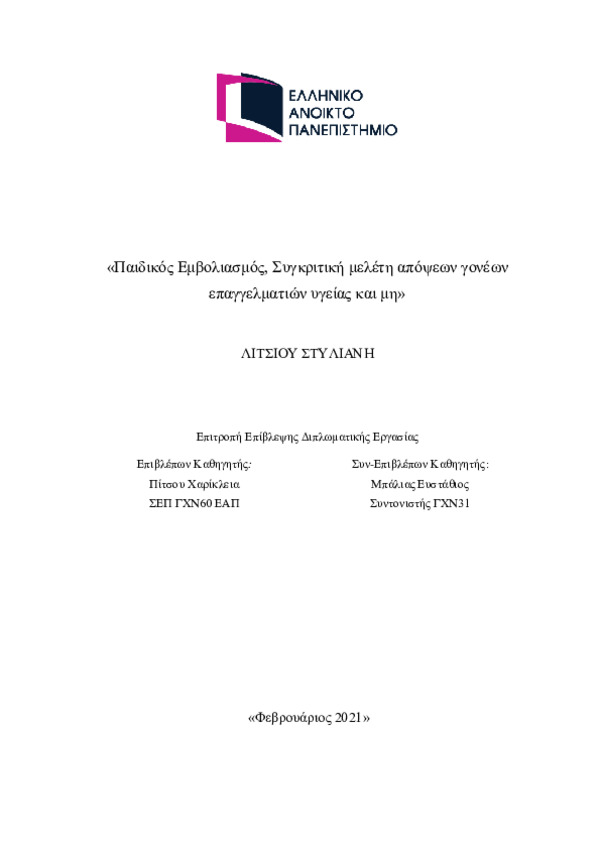 ΕΛΛΗΝΙΚΟ
ΑΝΟΙΚΤΟ
ΠΑΝΕΠΙΣΤΗΜΙΟ

«Παιδικός Εμβολιασμός, Συγκριτική μελέτη απόψεων γονέων επαγγελματιών υγείας και μη»

ΛΙΤΣΙΟΥ ΣΤΥΛΙΑΝΗ

Επιτροπή Επίβλεψης Διπλωματικής Εργασίας

Επιβλέπων Καθηγητής:
Πίτσου Χαρίκλεια
ΣΕΠ ΓΧΝ60 ΕΑΠ

Συν-Επιβλέπων Καθηγητής:
Μπάλιας Ευστάθιος
Συντονιστής ΓΧΝ31

«Φεβρουάριος 2021»